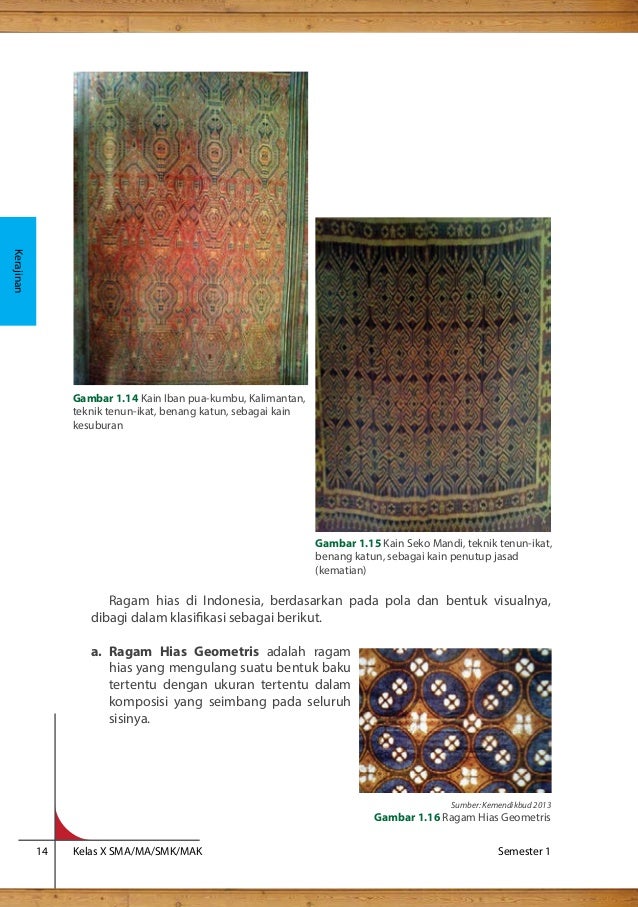 Kerajinan

Gambar 1.14 Kain Iban pua-kumbu, Kalimantan, teknik tenun-ikat, benang katun, sebagai kain kesuburan

Gambar 1.15 Kain Seko Mandi, teknik tenun-ikat, benang katun, sebagai kain penutup jasad (kematian)

Ragam hias di Indonesia, berdasarkan pada pola dan bentuk visualnya, dibagi dalam klasifikasi sebagai berikut.

a. Ragam Hias Geometris adalah ragam hias yang mengulang suatu bentuk baku tertentu dengan ukuran tertentu dalam komposisi yang seimbang pada seluruh sisinya.

Sumber: Kemendikbud 2013
Gambar 1.16 Ragam Hias Geometris

14 Kelas X SMA/MA/SMK/MAK Semester 1